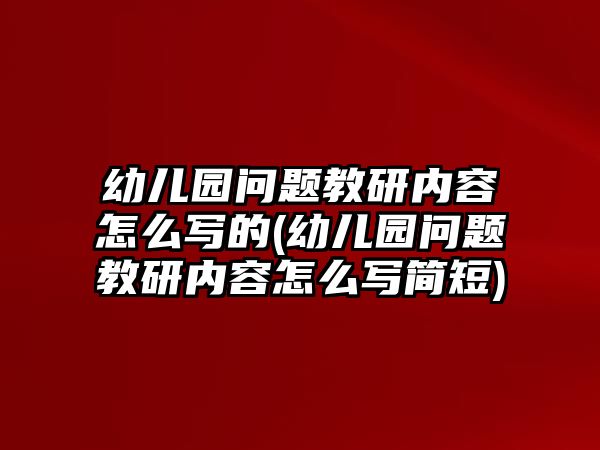 幼儿园问题教研内容怎么写的(幼儿园问题教研内容怎么写简短)